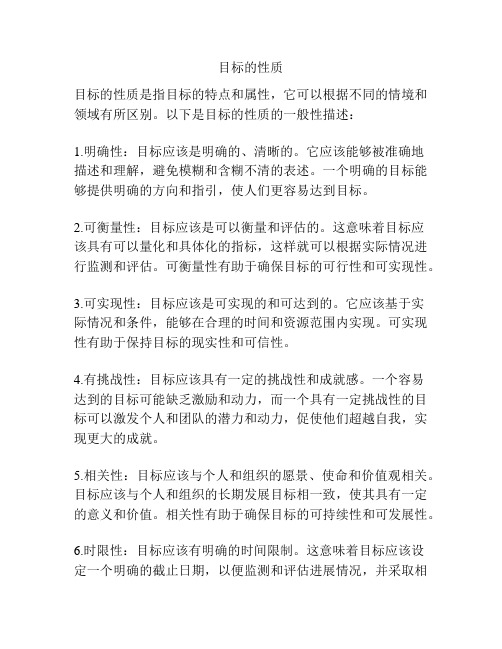 目标的性质

目标的性质是指目标的特点和属性，它可以根据不同的情境和领域有所区别。以下是目标的性质的一般性描述：

1.明确性：目标应该是明确的、清晰的。它应该能够被准确地描述和理解，避免模糊和含糊不清的表述。一个明确的目标能够提供明确的方向和指引，使人们更容易达到目标。

2.可衡量性：目标应该是可以衡量和评估的。这意味着目标应该具有可以量化和具体化的指标，这样就可以根据实际情况进行监测和评估。可衡量性有助于确保目标的可行性和可实现性。

3.可实现性：目标应该是可实现的和可达到的。它应该基于实际情况和条件，能够在合理的时间和资源范围内实现。可实现性有助于保持目标的现实性和可信性。

4.有挑战性：目标应该具有一定的挑战性和成就感。一个容易达到的目标可能缺乏激励和动力，而一个具有一定挑战性的目标可以激发个人和团队的潜力和动力，促使他们超越自我，实现更大的成就。

5.相关性：目标应该与个人和组织的愿景、使命和价值观相关。目标应该与个人和组织的长期发展目标相一致，使其具有一定的意义和价值。相关性有助于确保目标的可持续性和可发展性。

6.时限性：目标应该有明确的时间限制。这意味着目标应该设定一个明确的截止日期，以便监测和评估进展情况，并采取相